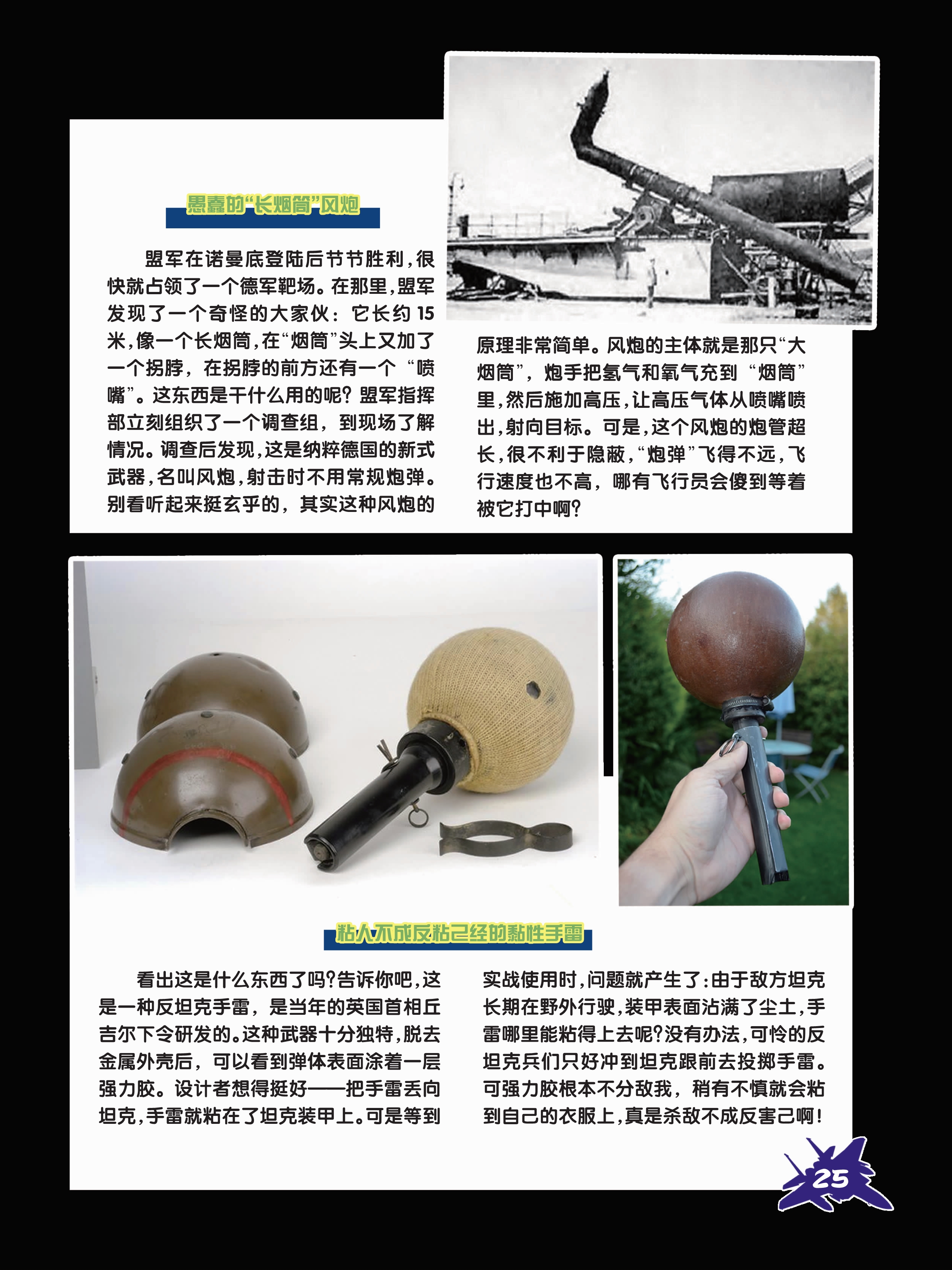 愚蠢的“长烟筒”风炮

盟军在诺曼底登陆后节节胜利，很快就占领了一个德军靶场。在那里，盟军发现了一个奇怪的大家伙：它长约15米，像一个长烟筒，在“烟筒”头上又加了一个拐脖，在拐脖的前方还有一个“喷嘴”。这东西是干什么用的呢？盟军指挥部立刻组织了一个调查组，到现场了解情况。调查后发现，这是纳粹德国的新式武器，名叫风炮，射击时不用常规炮弹。别看听起来挺玄乎的，其实这种风炮的原理非常简单。风炮的主体就是那只“大烟筒”，炮手把氢气和氧气充到“烟筒”里，然后施加高压，让高压气体从喷嘴喷出，射向目标。可是，这个风炮的炮管超长，很不利于隐蔽，“炮弹”飞得不远，飞行速度也不高，哪有飞行员会傻到等着被它打中啊？

粘人不成反粘己经的黏性手雷

看出这是什么东西了吗？告诉你吧，这是一种反坦克手雷，是当年的英国首相丘吉尔下令研发的。这种武器十分独特，脱去金属外壳后，可以看到弹体表面涂着一层强力胶。设计者想得挺好——把手雷丢向坦克，手雷就粘在了坦克装甲上。可是等到实战使用时，问题就产生了：由于敌方坦克长期在野外行驶，装甲表面沾满了尘土，手雷哪里能粘得上去呢？没有办法，可怜的反坦克兵们只好冲到坦克跟前去投掷手雷。可强力胶根本不分敌我，稍有不慎就会粘到自己的衣服上，真是杀敌不成反害己啊！

25